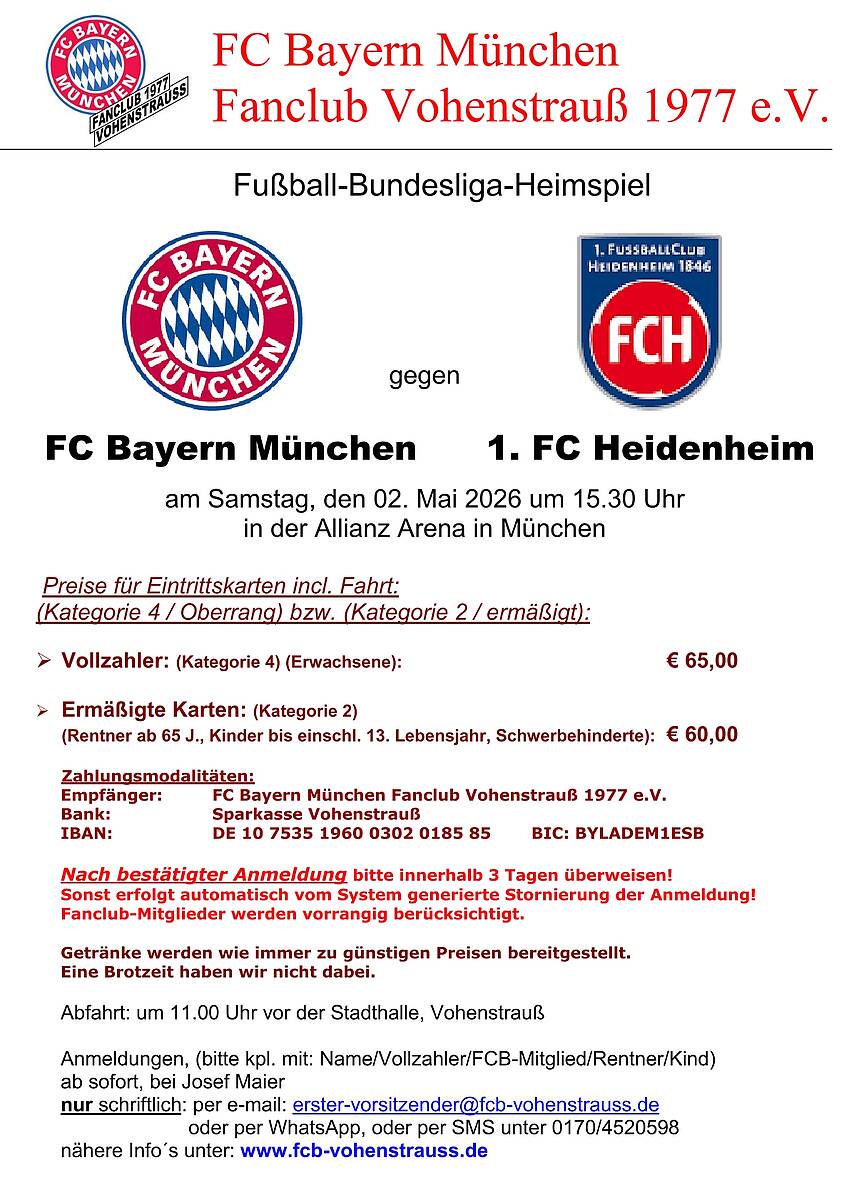 FC BAYERN MÜNCHEN FANCLUB 1977 VOHENSTRAUSS

FC Bayern München
Fanclub Vohenstrauß 1977 e.V.

Fußball-Bundesliga-Heimspiel

FC BAYERN MÜNCHEN

gegen

1. FUSSBALLCLUB HEIDENHEIM 1846
FCH

FC Bayern München 1. FC Heidenheim

am Samstag, den 02. Mai 2026 um 15.30 Uhr
in der Allianz Arena in München

Preise für Eintrittskarten incl. Fahrt:
(Kategorie 4 / Oberrang) bzw. (Kategorie 2 / ermäßigt):

➢ Vollzahler: (Kategorie 4) (Erwachsene): € 65,00

➢ Ermäßigte Karten: (Kategorie 2)
(Rentner ab 65 J., Kinder bis einschl. 13. Lebensjahr, Schwerbehinderte): € 60,00

Zahlungsmodalitäten:
Empfänger: FC Bayern München Fanclub Vohenstrauß 1977 e.V.
Bank: Sparkasse Vohenstrauß
IBAN: DE 10 7535 1960 0302 0185 85 BIC: BYLADEM1ESB

Nach bestätigter Anmeldung bitte innerhalb 3 Tagen überweisen!
Sonst erfolgt automatisch vom System generierte Stornierung der Anmeldung!
Fanclub-Mitglieder werden vorrangig berücksichtigt.

Getränke werden wie immer zu günstigen Preisen bereitgestellt.
Eine Brotzeit haben wir nicht dabei.

Abfahrt: um 11.00 Uhr vor der Stadthalle, Vohenstrauß

Anmeldungen, (bitte kpl. mit: Name/Vollzahler/FCB-Mitglied/Rentner/Kind)
ab sofort, bei Josef Maier
nur schriftlich: per e-mail: erster-vorsitzender@fcb-vohenstrauss.de
oder per WhatsApp, oder per SMS unter 0170/4520598
nähere Info´s unter: www.fcb-vohenstrauss.de